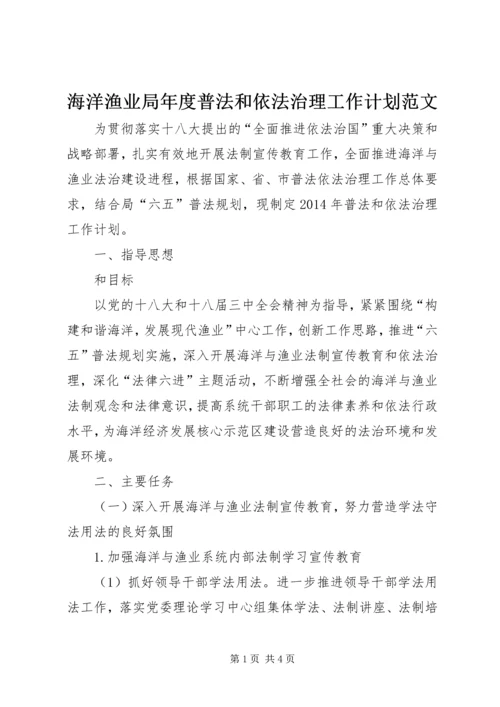 海洋渔业局年度普法和依法治理工作计划范文

为贯彻落实十八大提出的“全面推进依法治国”重大决策和战略部署，扎实有效地开展法制宣传教育工作，全面推进海洋与渔业法治建设进程，根据国家、省、市普法依法治理工作总体要求，结合局“六五”普法规划，现制定2014年普法和依法治理工作计划。

一、指导思想

和目标

以党的十八大和十八届三中全会精神为指导，紧紧围绕“构建和谐海洋，发展现代渔业”中心工作，创新工作思路，推进“六五”普法规划实施，深入开展海洋与渔业法制宣传教育和依法治理，深化“法律六进”主题活动，不断增强全社会的海洋与渔业法制观念和法律意识，提高系统干部职工的法律素养和依法行政水平，为海洋经济发展核心示范区建设营造良好的法治环境和发展环境。

二、主要任务

（一）深入开展海洋与渔业法制宣传教育，努力营造学法守法用法的良好氛围

1.加强海洋与渔业系统内部法制学习宣传教育

（1）抓好领导干部学法用法。进一步推进领导干部学法用法工作，落实党委理论学习中心组集体学法、法制讲座、法制培

第1页 共4页